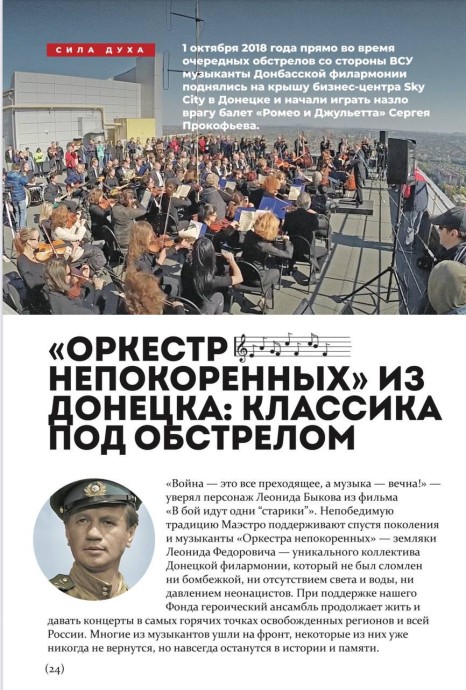 СИЛА ДУХА

1 октября 2018 года прямо во время очередных обстрелов со стороны ВСУ музыканты Донбасской филармонии поднялись на крышу бизнес-центра Sky City в Донецке и начали играть назло врагу балет «Ромео и Джульетта» Сергея Прокофьева.

«ОРКЕСТР НЕПОКОРЕННЫХ» ИЗ ДОНЕЦКА: КЛАССИКА ПОД ОБСТРЕЛОМ

«Война — это все преходящее, а музыка — вечна!» — уверял персонаж Леонида Быкова из фильма «В бой идут одни "старики"». Непобедимую традицию Маэстро поддерживают спустя поколения и музыканты «Оркестра непокоренных» — земляки Леонида Федоровича — уникального коллектива Донецкой филармонии, который не был сломлен ни бомбежкой, ни отсутствием света и воды, ни давлением неонацистов. При поддержке нашего Фонда героический ансамбль продолжает жить и давать концерты в самых горячих точках освобожденных регионов и всей России. Многие из музыкантов ушли на фронт, некоторые из них уже никогда не вернутся, но навсегда останутся в истории и памяти.

(24)